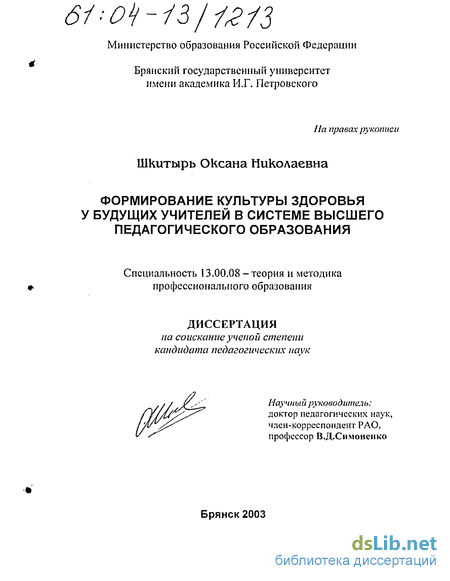 61:04-13/1213

Министерство образования Российской Федерации

Брянский государственный университет имени академика И.Г. Петровского

На правах рукописи

Шкитырь Оксана Николаевна

ФОРМИРОВАНИЕ КУЛЬТУРЫ ЗДОРОВЬЯ У БУДУЩИХ УЧИТЕЛЕЙ В СИСТЕМЕ ВЫСШЕГО ПЕДАГОГИЧЕСКОГО ОБРАЗОВАНИЯ

Специальность 13.00.08 – теория и методика профессионального образования

ДИССЕРТАЦИЯ
на соискание ученой степени кандидата педагогических наук

Научный руководитель:
доктор педагогических наук,
член-корреспондент РАО,
профессор В.Д.Симоненко

Брянск 2003

dsLib.net
библиотека диссертаций